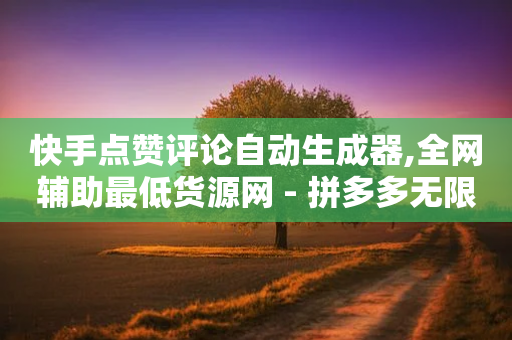 快手点赞评论自动生成器,全网辅助最低货源网 - 拼多多无限